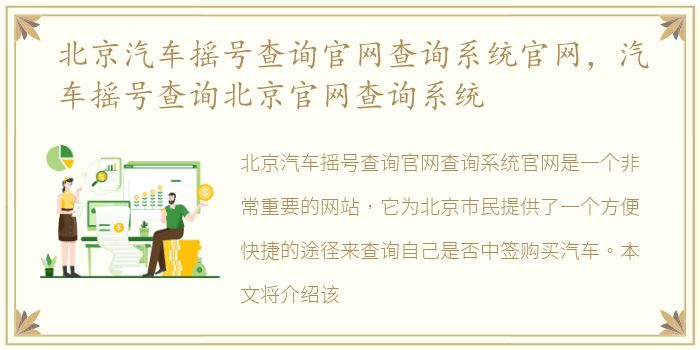 北京汽车摇号查询官网查询系统官网，汽车摇号查询北京官网查询系统

北京汽车摇号查询官网查询系统官网是一个非常重要的网站，它为北京市民提供了一个方便快捷的途径来查询自己是否中签购买汽车。本文将介绍该